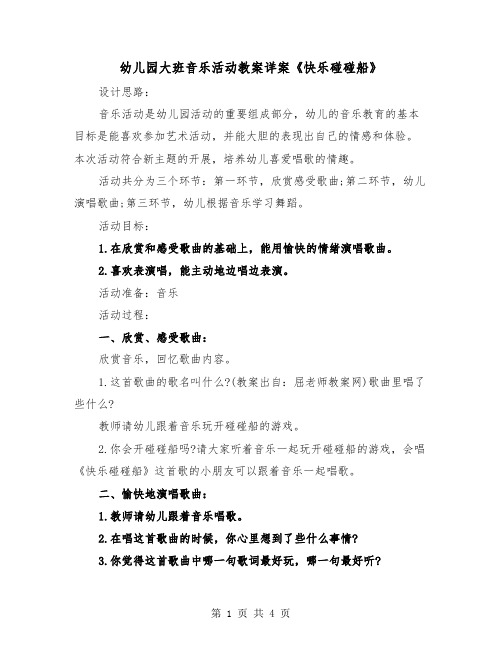 幼儿园大班音乐活动教案详案《快乐碰碰船》

设计思路：

音乐活动是幼儿园活动的重要组成部分，幼儿的音乐教育的基本目标是能喜欢参加艺术活动，并能大胆的表现出自己的情感和体验。本次活动符合新主题的开展，培养幼儿喜爱唱歌的情趣。

活动共分为三个环节：第一环节，欣赏感受歌曲;第二环节，幼儿演唱歌曲;第三环节，幼儿根据音乐学习舞蹈。

活动目标：

1.在欣赏和感受歌曲的基础上，能用愉快的情绪演唱歌曲。

2.喜欢表演唱，能主动地边唱边表演。

活动准备：音乐

活动过程：

一、欣赏、感受歌曲：

欣赏音乐，回忆歌曲内容。

1.这首歌曲的歌名叫什么?(教案出自：屈老师教案网)歌曲里唱了些什么?

教师请幼儿跟着音乐玩开碰碰船的游戏。

2.你会开碰碰船吗?请大家听着音乐一起玩开碰碰船的游戏，会唱《快乐碰碰船》这首歌的小朋友可以跟着音乐一起唱歌。

二、愉快地演唱歌曲：

1.教师请幼儿跟着音乐唱歌。

2.在唱这首歌曲的时候，你心里想到了些什么事情?

3.你觉得这首歌曲中哪一句歌词最好玩，哪一句最好听?

第 1 页 共 4 页